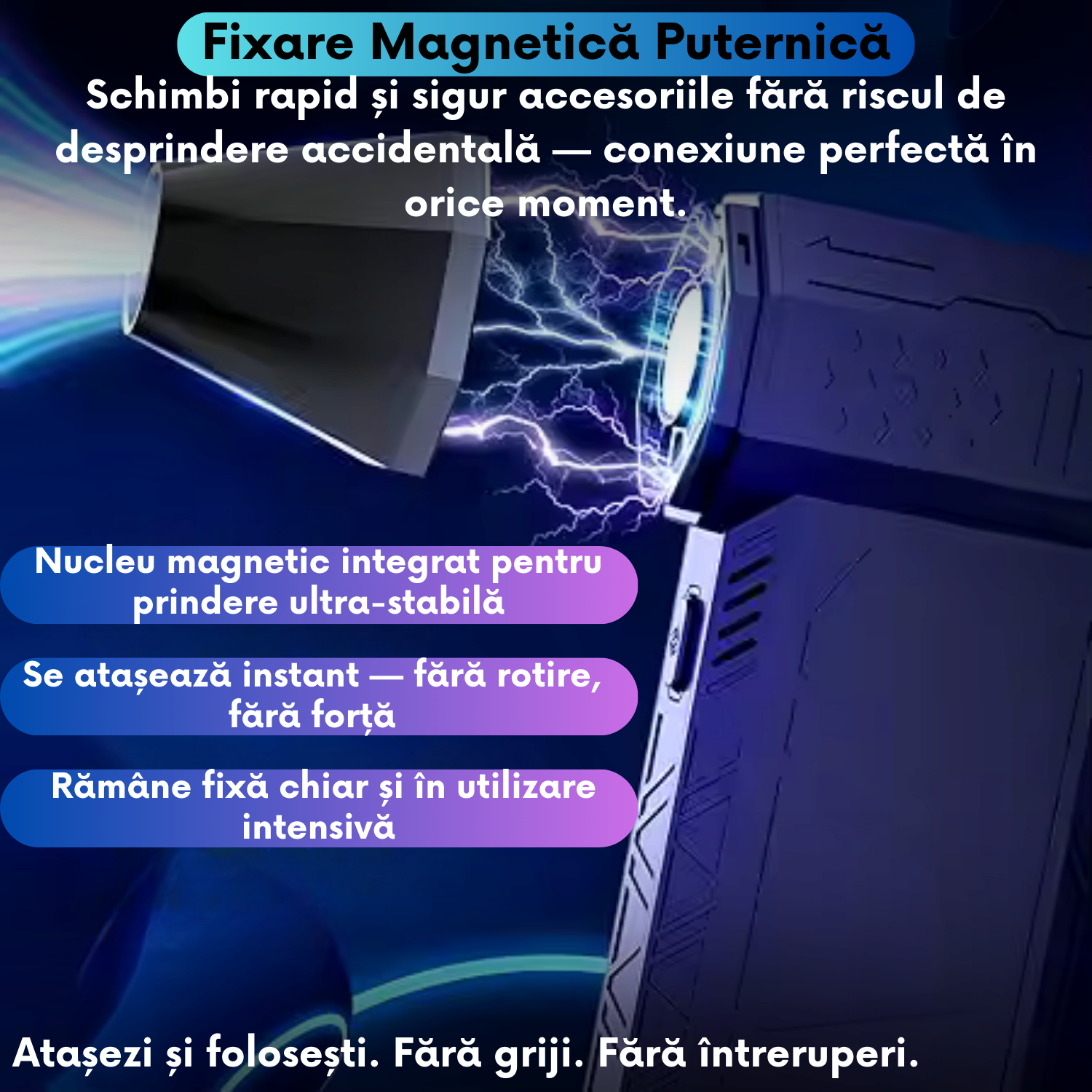 Fixare Magnetică Puternică

Schimbi rapid și sigur accesoriile fără riscul de desprindere accidentală — conexiune perfectă în orice moment.

Nucleu magnetic integrat pentru prindere ultra-stabilă

Se atașează instant — fără rotire, fără forță

Rămâne fixă chiar și în utilizare intensivă

Atașezi și folosești. Fără griji. Fără întreruperi.